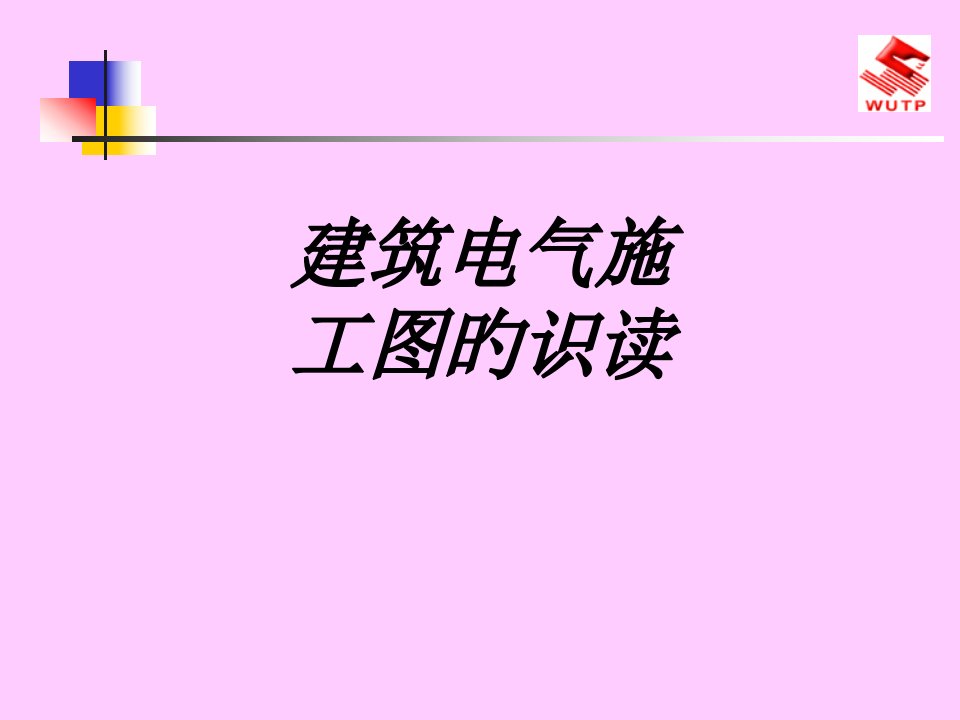 WUTP

建筑电气施工图的识读